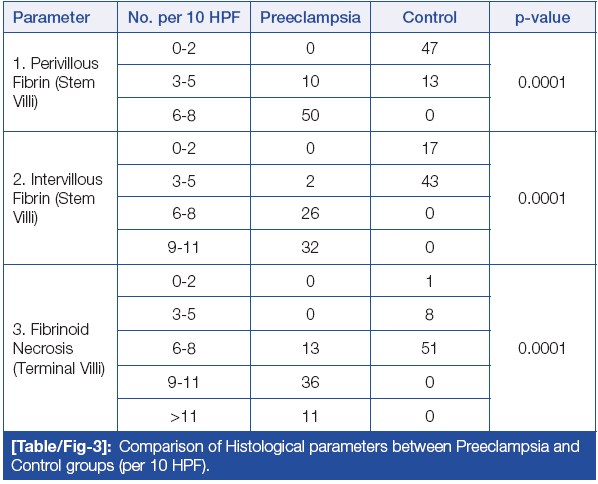 | Parameter | No. per 10 HPF | Preeclampsia | Control | p-value |
|---|---|---|---|---|
| 1. Perivillous Fibrin (Stem Villi) | 0-2 | 0 | 47 | 0.0001 |
| | 3-5 | 10 | 13 | |
| | 6-8 | 50 | 0 | |
| 2. Intervillous Fibrin (Stem Villi) | 0-2 | 0 | 17 | 0.0001 |
| | 3-5 | 2 | 43 | |
| | 6-8 | 26 | 0 | |
| | 9-11 | 32 | 0 | |
| 3. Fibrinoid Necrosis (Terminal Villi) | 0-2 | 0 | 1 | 0.0001 |
| | 3-5 | 0 | 8 | |
| | 6-8 | 13 | 51 | |
| | 9-11 | 36 | 0 | |
| | >11 | 11 | 0 | |

[Table/Fig-3]: Comparison of Histological parameters between Preeclampsia and Control groups (per 10 HPF).